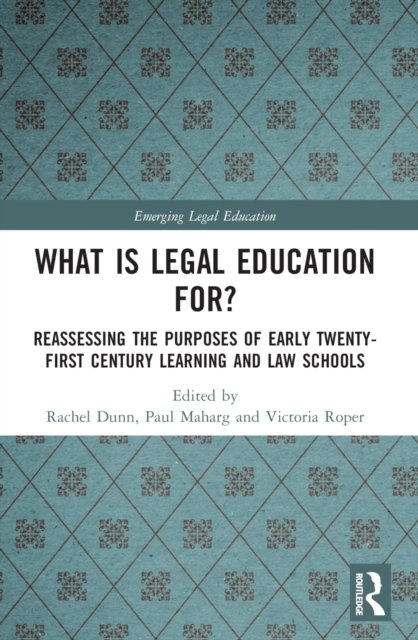 Emerging Legal Education

WHAT IS LEGAL EDUCATION FOR?

REASSESSING THE PURPOSES OF EARLY TWENTY-FIRST CENTURY LEARNING AND LAW SCHOOLS

Edited by
Rachel Dunn, Paul Maharg and Victoria Roper

ROUTLEDGE